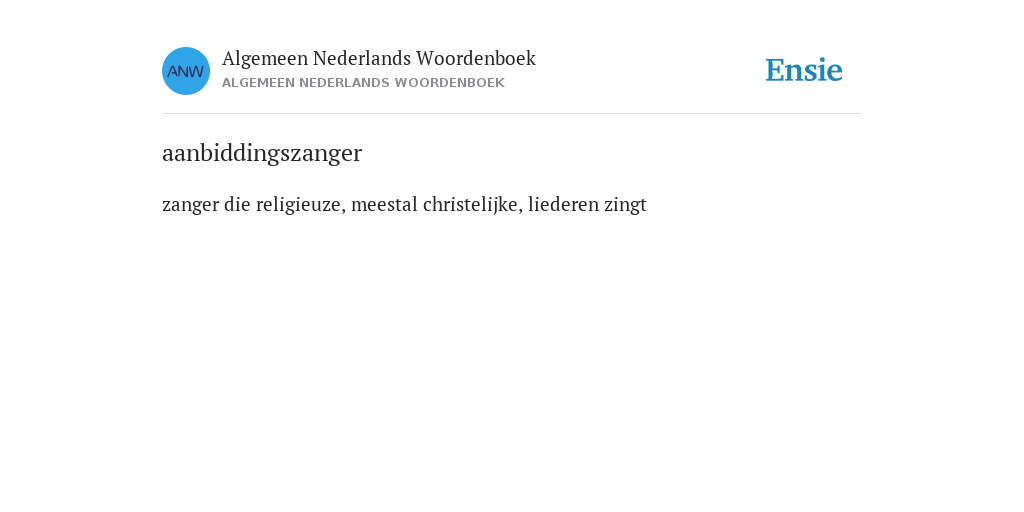 ANW

Algemeen Nederlands Woordenboek
ALGEMEEN NEDERLANDS WOORDENBOEK

Ensie

aanbiddingszanger

zanger die religieuze, meestal christelijke, liederen zingt